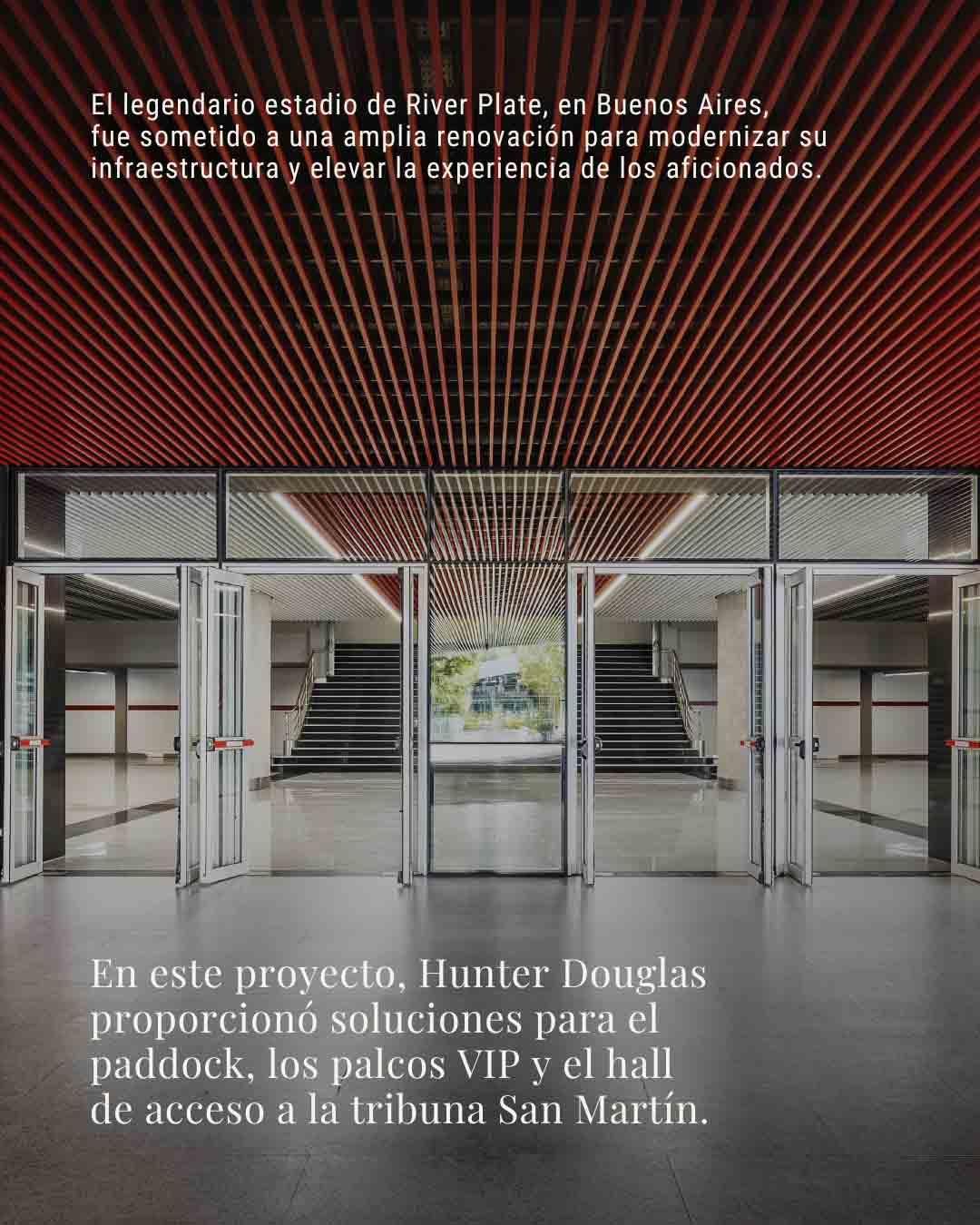 El legendario estadio de River Plate, en Buenos Aires, fue sometido a una amplia renovación para modernizar su infraestructura y elevar la experiencia de los aficionados.

En este proyecto, Hunter Douglas proporcionó soluciones para el paddock, los palcos VIP y el hall de acceso a la tribuna San Martín.